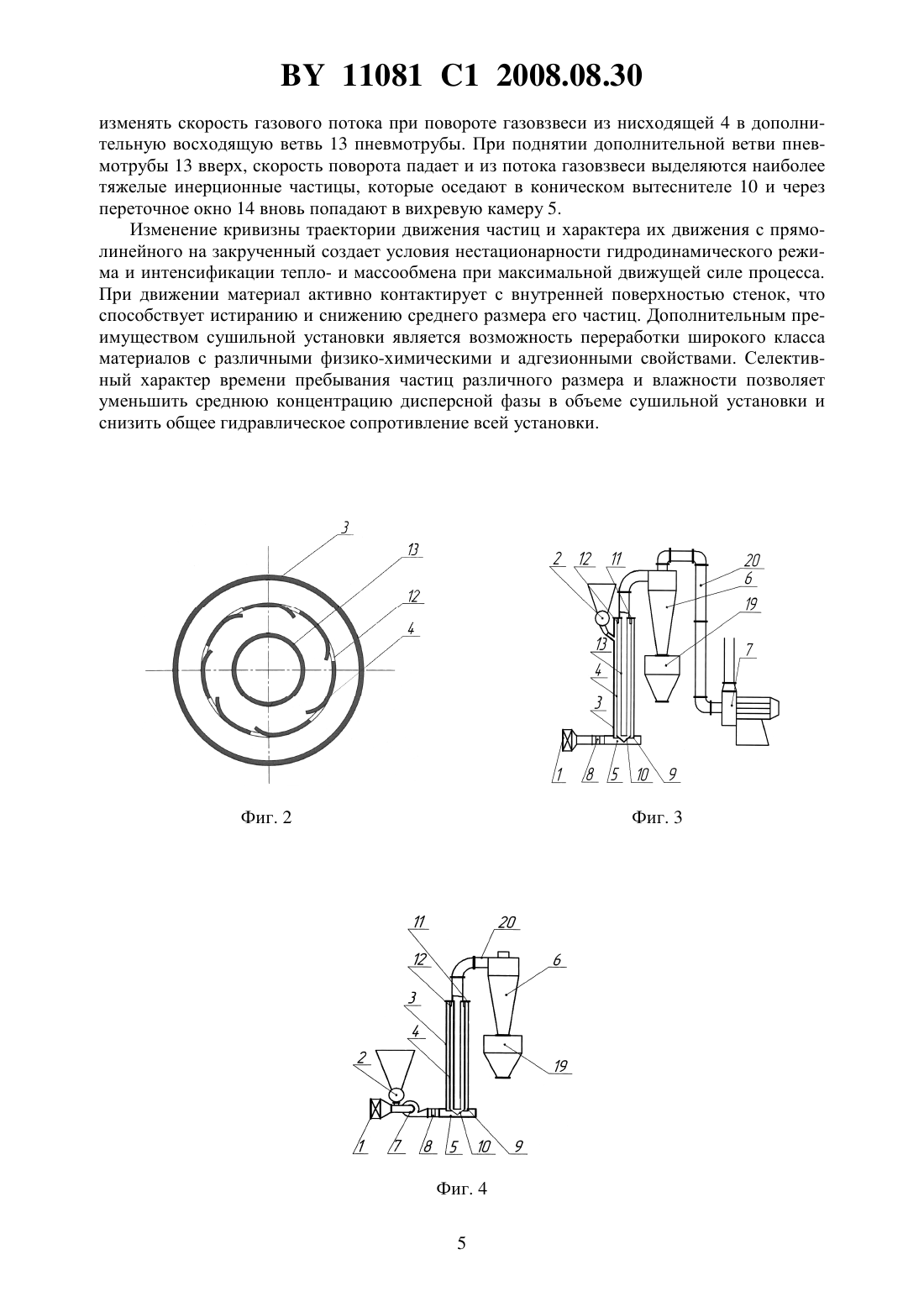 BY 11081 C1 2008.08.30

изменять скорость газового потока при повороте газовзвеси из нисходящей 4 в дополнительную восходящую ветвь 13 пневмотрубы. При поднятии дополнительной ветви пневмотрубы 13 вверх, скорость поворота падает и из потока газовзвеси выделяются наиболее тяжелые инерционные частицы, которые оседают в коническом вытеснителе 10 и через переточное окно 14 вновь попадают в вихревую камеру 5.

Изменение кривизны траектории движения частиц и характера их движения с прямолинейного на закрученный создает условия нестационарности гидродинамического режима и интенсификации тепло- и массообмена при максимальной движущей силе процесса. При движении материал активно контактирует с внутренней поверхностью стенок, что способствует истиранию и снижению среднего размера его частиц. Дополнительным преимуществом сушильной установки является возможность переработки широкого класса материалов с различными физико-химическими и адгезионными свойствами. Селективный характер времени пребывания частиц различного размера и влажности позволяет уменьшить среднюю концентрацию дисперсной фазы в объеме сушильной установки и снизить общее гидравлическое сопротивление всей установки.

3
13
12
4

Фиг. 2

2 12 11
20
6
19
13
4
3
7
1 8 5 10 9

Фиг. 3

11 20
12
6
3
4
2
19
1 7 8 5 10 9

Фиг. 4

5